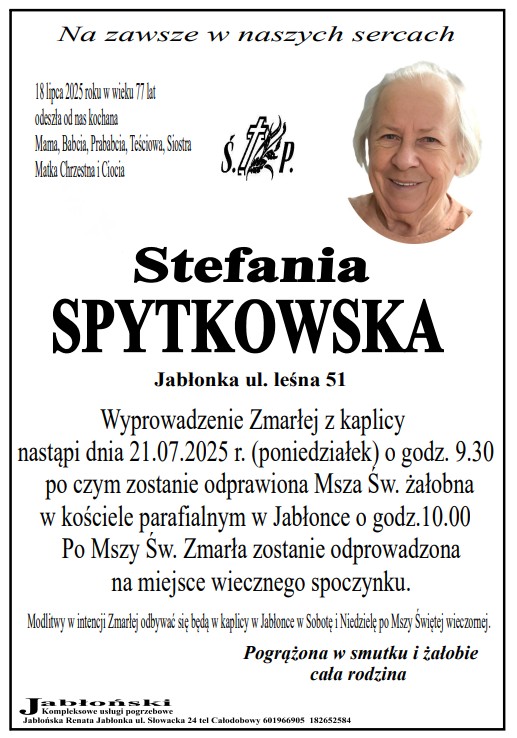 Na zawsze w naszych sercach

18 lipca 2025 roku w wieku 77 lat
odeszła od nas kochana
Mama, Babcia, Prababcia, Teściowa, Siostra
Matka Chrzestna i Ciocia

Ś. P.

Stefania
SPYTKOWSKA

Jabłonka ul. leśna 51

Wyprowadzenie Zmarłej z kaplicy nastąpi dnia 21.07.2025 r. (poniedziałek) o godz. 9.30 po czym zostanie odprawiona Msza Św. żałobna w kościele parafialnym w Jabłonce o godz.10.00 Po Mszy Św. Zmarła zostanie odprowadzona na miejsce wiecznego spoczynku.

Modlitwy w intencji Zmarłej odbywać się będą w kaplicy w Jabłonce w Sobotę i Niedzielę po Mszy Świętej wieczornej.

Pogrążona w smutku i żałobie
cała rodzina

Jabłoński
Kompleksowe usługi pogrzebowe
Jabłońska Renata Jabłonka ul. Słowacka 24 tel Całodobowy 601966905 182652584